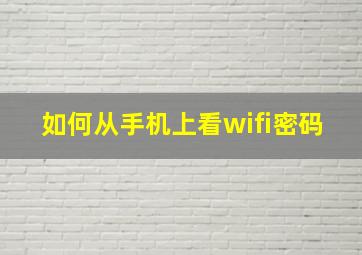 如何从手机上看wifi密码